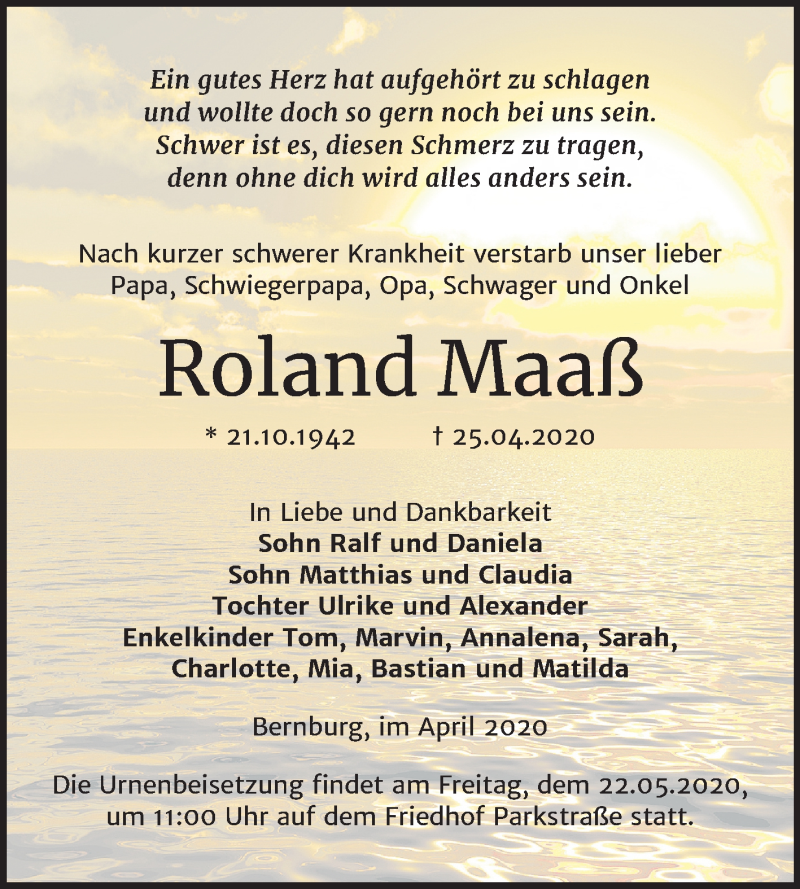 Ein gutes Herz hat aufgehört zu schlagen
und wollte doch so gern noch bei uns sein.
Schwer ist es, diesen Schmerz zu tragen,
denn ohne dich wird alles anders sein.

Nach kurzer schwerer Krankheit verstarb unser lieber Papa, Schwiegerpapa, Opa, Schwager und Onkel

Roland Maaß

* 21.10.1942 † 25.04.2020

In Liebe und Dankbarkeit
Sohn Ralf und Daniela
Sohn Matthias und Claudia
Tochter Ulrike und Alexander
Enkelkinder Tom, Marvin, Annalena, Sarah, Charlotte, Mia, Bastian und Matilda

Bernburg, im April 2020

Die Urnenbeisetzung findet am Freitag, dem 22.05.2020, um 11:00 Uhr auf dem Friedhof Parkstraße statt.